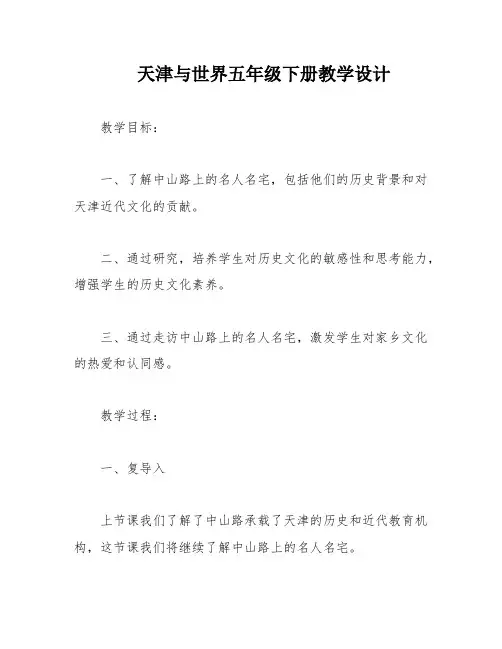 天津与世界五年级下册教学设计

教学目标：

一、了解中山路上的名人名宅，包括他们的历史背景和对天津近代文化的贡献。

二、通过研究，培养学生对历史文化的敏感性和思考能力，增强学生的历史文化素养。

三、通过走访中山路上的名人名宅，激发学生对家乡文化的热爱和认同感。

教学过程：

一、复导入

上节课我们了解了中山路承载了天津的历史和近代教育机构，这节课我们将继续了解中山路上的名人名宅。